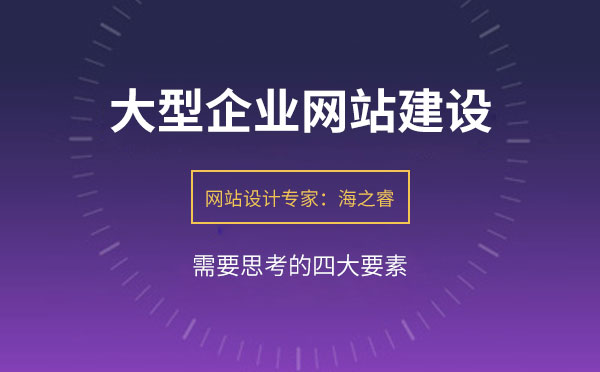 大型企业网站建设

网站设计专家：海之睿

需要思考的四大要素